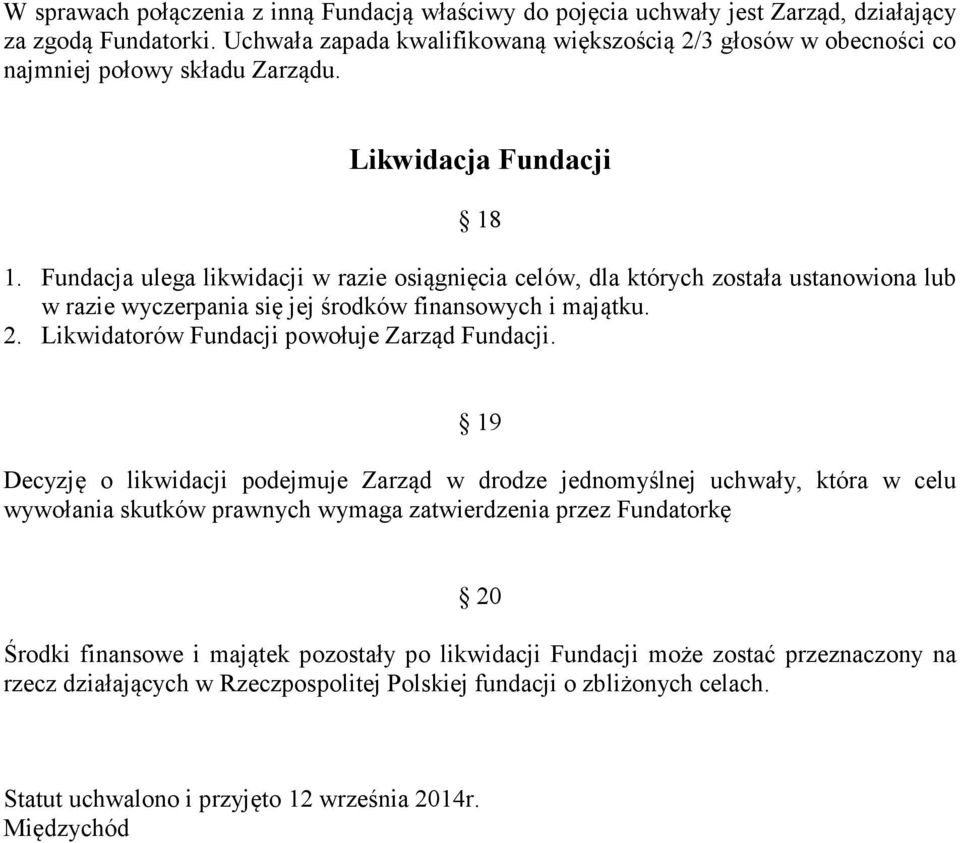 W sprawach połączenia z inną Fundacją właściwy do pojęcia uchwały jest Zarząd, działający za zgodą Fundatorki. Uchwała zapada kwalifikowaną większością 2/3 głosów w obecności co najmniej połowy składu Zarządu.

Likwidacja Fundacji

§ 18

1. Fundacja ulega likwidacji w razie osiągnięcia celów, dla których została ustanowiona lub w razie wyczerpania się jej środków finansowych i majątku.
2. Likwidatorów Fundacji powołuje Zarząd Fundacji.

§ 19

Decyzję o likwidacji podejmuje Zarząd w drodze jednomyślnej uchwały, która w celu wywołania skutków prawnych wymaga zatwierdzenia przez Fundatorkę

§ 20

Środki finansowe i majątek pozostały po likwidacji Fundacji może zostać przeznaczony na rzecz działających w Rzeczpospolitej Polskiej fundacji o zbliżonych celach.

Statut uchwalono i przyjęto 12 września 2014r.
Międzychód